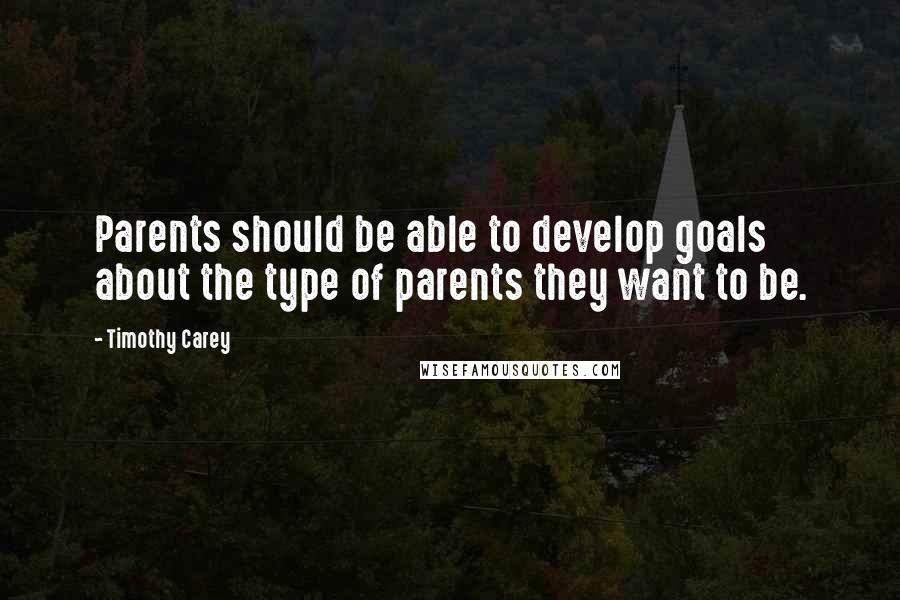 Parents should be able to develop goals about the type of parents they want to be.

- Timothy Carey

WISEFAMOUSQUOTES.COM